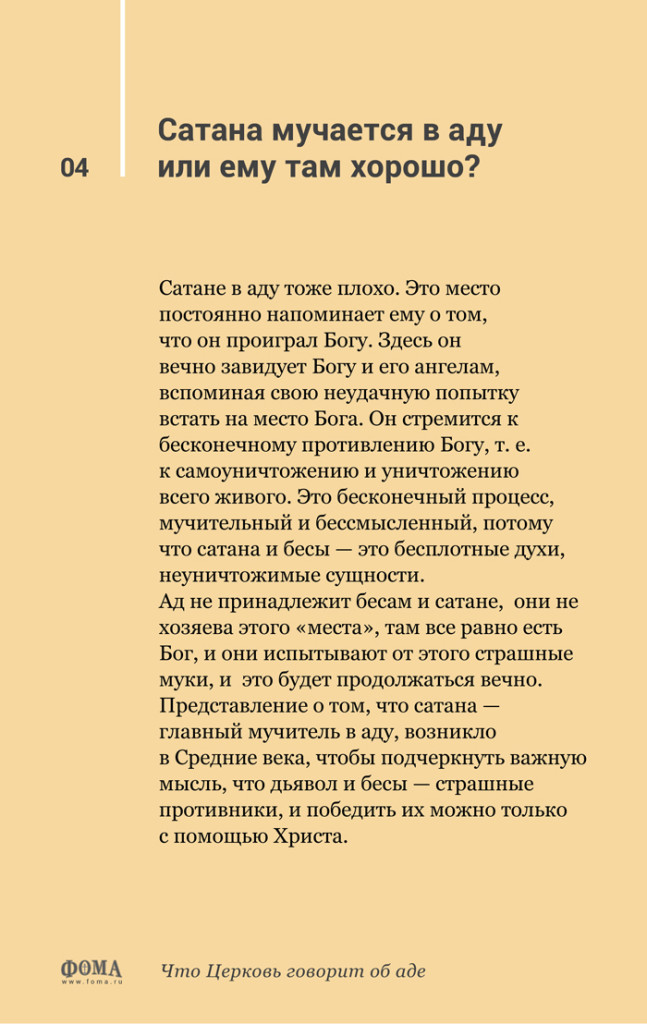 04

Сатана мучается в аду или ему там хорошо?

Сатане в аду тоже плохо. Это место постоянно напоминает ему о том, что он проиграл Богу. Здесь он вечно завидует Богу и его ангелам, вспоминая свою неудачную попытку встать на место Бога. Он стремится к бесконечному противлению Богу, т. е. к самоуничтожению и уничтожению всего живого. Это бесконечный процесс, мучительный и бессмысленный, потому что сатана и бесы — это бесплотные духи, неуничтожимые сущности.
Ад не принадлежит бесам и сатане, они не хозяева этого «места», там все равно есть Бог, и они испытывают от этого страшные муки, и это будет продолжаться вечно.
Представление о том, что сатана — главный мучитель в аду, возникло в Средние века, чтобы подчеркнуть важную мысль, что дьявол и бесы — страшные противники, и победить их можно только с помощью Христа.

ФОМА
www.foma.ru

Что Церковь говорит об аде